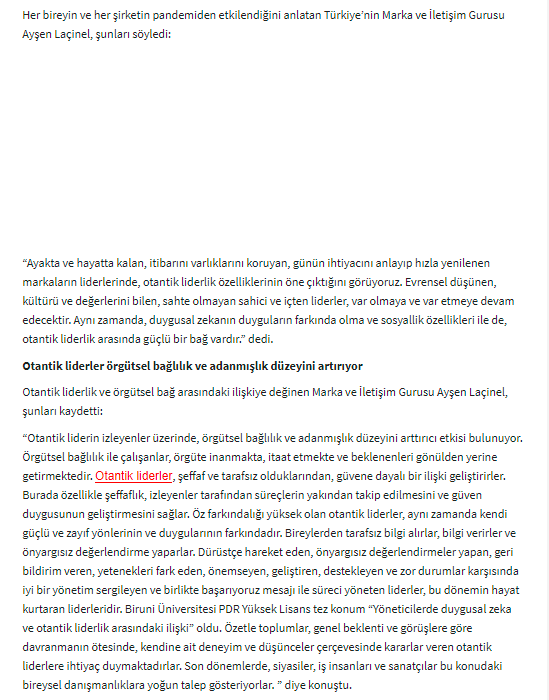 Her bireyin ve her şirketin pandemiden etkilendiğini anlatan Türkiye'nin Marka ve İletişim Gurusu Ayşen Laçinel, şunları söyledi:

"Ayakta ve hayatta kalan, itibarını varlıklarını koruyan, günün ihtiyacını anlayıp hızla yenilenen markaların liderlerinde, otantik liderlik özelliklerinin öne çıktığını görüyoruz. Evrensel düşünen, kültürü ve değerlerini bilen, sahte olmayan sahici ve içten liderler, var olmaya ve var etmeye devam edecektir. Aynı zamanda, duygusal zekanın duyguların farkında olma ve sosyallik özellikleri ile de, otantik liderlik arasında güçlü bir bağ vardır." dedi.

Otantik liderler örgütsel bağlılık ve adanmışlık düzeyini artırıyor

Otantik liderlik ve örgütsel bağ arasındaki ilişkiye değinen Marka ve İletişim Gurusu Ayşen Laçinel, şunları kaydetti:

"Otantik liderin izleyenler üzerinde, örgütsel bağlılık ve adanmışlık düzeyini arttırıcı etkisi bulunuyor. Örgütsel bağlılık ile çalışanlar, örgüte inanmakta, itaat etmekte ve beklenenleri gönülden yerine getirmektedir. Otantik liderler, şeffaf ve tarafsız olduklarından, güvene dayalı bir ilişki geliştirirler. Burada özellikle şeffaflık, izleyenler tarafından süreçlerin yakından takip edilmesini ve güven duygusunun geliştirmesini sağlar. Öz farkındalığı yüksek olan otantik liderler, aynı zamanda kendi güçlü ve zayıf yönlerinin ve duygularının farkındadır. Bireylerden tarafsız bilgi alırlar, bilgi verirler ve önyargısız değerlendirme yaparlar. Dürüstçe hareket eden, önyargısız değerlendirmeler yapan, geri bildirim veren, yetenekleri fark eden, önemseyen, geliştiren, destekleyen ve zor durumlar karşısında iyi bir yönetim sergileyen ve birlikte başarıyoruz mesajı ile süreci yöneten liderler, bu dönemin hayat kurtaran liderleridir. Biruni Üniversitesi PDR Yüksek Lisans tez konum "Yöneticilerde duygusal zeka ve otantik liderlik arasındaki ilişki" oldu. Özetle toplumlar, genel beklenti ve görüşlere göre davranmanın ötesinde, kendine ait deneyim ve düşünceler çerçevesinde kararlar veren otantik liderlere ihtiyaç duymaktadırlar. Son dönemlerde, siyasiler, iş insanları ve sanatçılar bu konudaki bireysel danışmanlıklara yoğun talep gösteriyorlar. " diye konuştu.